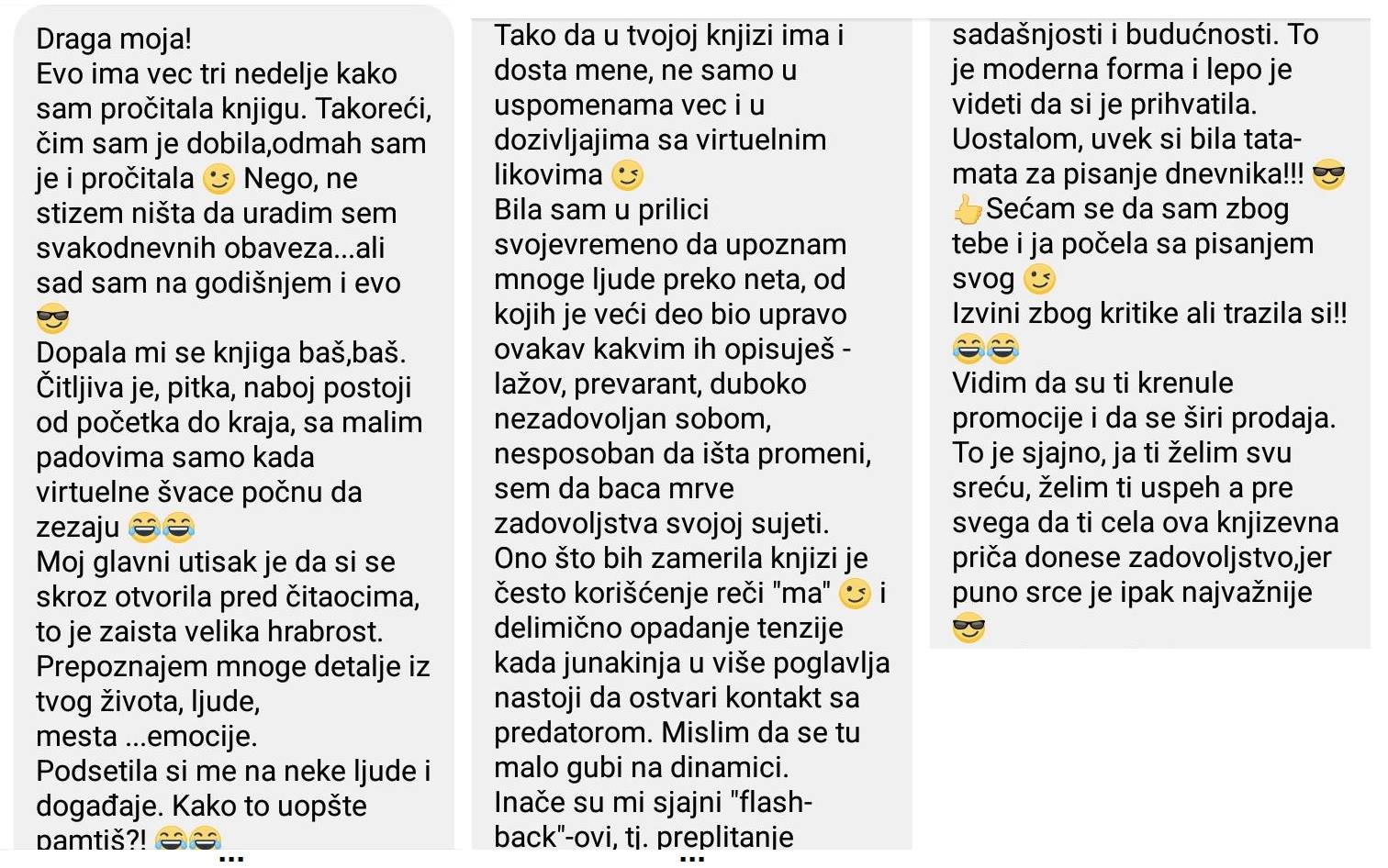 Draga moja!
Evo ima vec tri nedelje kako sam pročitala knjigu. Takoreći, čim sam je dobila,odmah sam je i pročitala 😉 Nego, ne stizem ništa da uradim sem svakodnevnih obaveza...ali sad sam na godišnjem i evo 😎
Dopala mi se knjiga baš,baš. Čitljiva je, pitka, naboj postoji od početka do kraja, sa malim padovima samo kada virtuelne švace počnu da zezaju 😂😂
Moj glavni utisak je da si se skroz otvorila pred čitaocima, to je zaista velika hrabrost. Prepoznajem mnoge detalje iz tvog života, ljude, mesta ...emocije.
Podsetila si me na neke ljude i događaje. Kako to uopšte pamtiš?! 😂😂

Tako da u tvojoj knjizi ima i dosta mene, ne samo u uspomenama vec i u dozivljajima sa virtuelnim likovima 😉
Bila sam u prilici svojevremeno da upoznam mnoge ljude preko neta, od kojih je veći deo bio upravo ovakav kakvim ih opisuješ - lažov, prevarant, duboko nezadovoljan sobom, nesposoban da išta promeni, sem da baca mrve zadovoljstva svojoj sujeti.
Ono što bih zamerila knjizi je često korišćenje reči "ma" 😉 i delimično opadanje tenzije kada junakinja u više poglavlja nastoji da ostvari kontakt sa predatorom. Mislim da se tu malo gubi na dinamici.
Inače su mi sjajni "flash-back"-ovi, tj. preplitanje

sadašnjosti i budućnosti. To je moderna forma i lepo je videti da si je prihvatila. Uostalom, uvek si bila tata-mata za pisanje dnevnika!!! 😎👍Sećam se da sam zbog tebe i ja počela sa pisanjem svog 😉
Izvini zbog kritike ali trazila si!! 😂😂
Vidim da su ti krenule promocije i da se širi prodaja. To je sjajno, ja ti želim svu sreću, želim ti uspeh a pre svega da ti cela ova knjizevna priča donese zadovoljstvo,jer puno srce je ipak najvažnije 😎